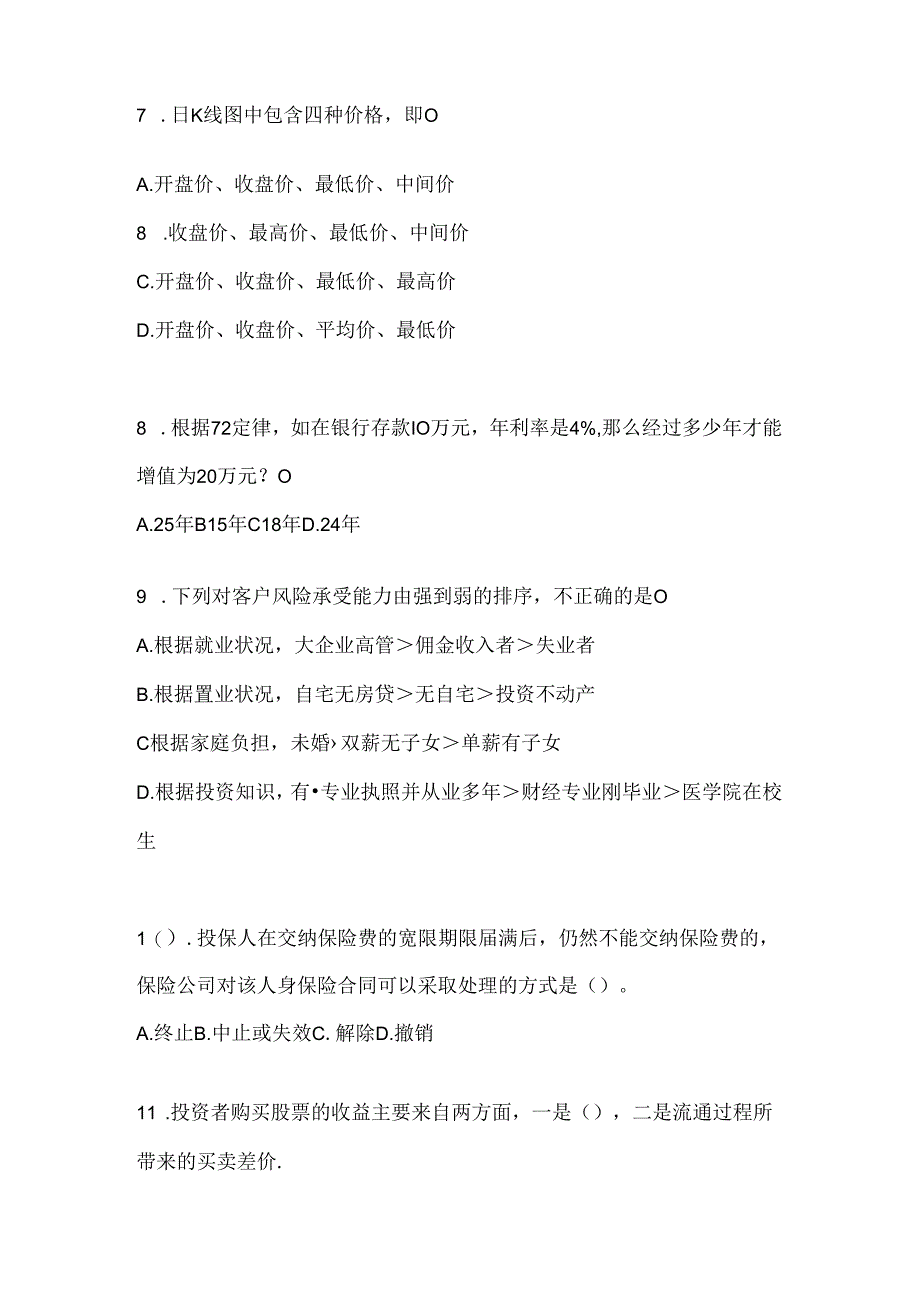 7 . 日K线图中包含四种价格，即O

A.开盘价、收盘价、最低价、中间价

8 .收盘价、最高价、最低价、中间价

C.开盘价、收盘价、最低价、最高价

D.开盘价、收盘价、平均价、最低价

8 . 根据72定律，如在银行存款IO万元，年利率是4%,那么经过多少年才能增值为20万元？O

A.25年B15年C18年D.24年

9 . 下列对客户风险承受能力由强到弱的排序，不正确的是O

A.根据就业状况，大企业高管＞佣金收入者＞失业者

B.根据置业状况，自宅无房贷＞无自宅＞投资不动产

C根据家庭负担，未婚›双薪无子女＞单薪有子女

D.根据投资知识，有•专业执照并从业多年＞财经专业刚毕业＞医学院在校生

1（）. 投保人在交纳保险费的宽限期限届满后，仍然不能交纳保险费的，保险公司对该人身保险合同可以采取处理的方式是（）。

A.终止B.中止或失效C. 解除D.撤销

11 .投资者购买股票的收益主要来自两方面，一是（），二是流通过程所带来的买卖差价.